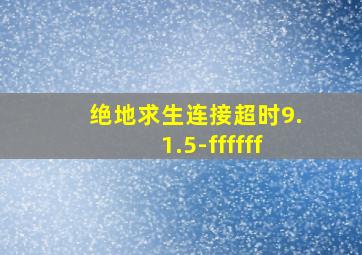 绝地求生连接超时9.1.5-ffffff